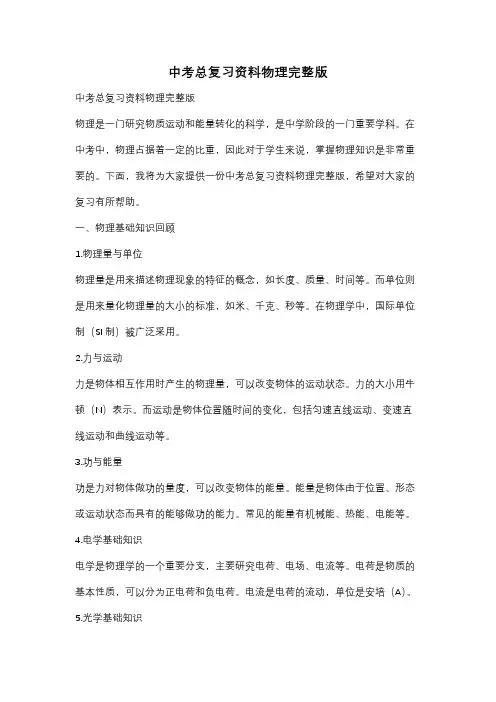 中考总复习资料物理完整版

中考总复习资料物理完整版

物理是一门研究物质运动和能量转化的科学，是中学阶段的一门重要学科。在中考中，物理占据着一定的比重，因此对于学生来说，掌握物理知识是非常重要的。下面，我将为大家提供一份中考总复习资料物理完整版，希望对大家的复习有所帮助。

一、物理基础知识回顾

1.物理量与单位

物理量是用来描述物理现象的特征的概念，如长度、质量、时间等。而单位则是用来量化物理量的大小的标准，如米、千克、秒等。在物理学中，国际单位制（SI 制）被广泛采用。

2.力与运动

力是物体相互作用时产生的物理量，可以改变物体的运动状态。力的大小用牛顿（N）表示。而运动是物体位置随时间的变化，包括匀速直线运动、变速直线运动和曲线运动等。

3.功与能量

功是力对物体做功的量度，可以改变物体的能量。能量是物体由于位置、形态或运动状态而具有的能够做功的能力。常见的能量有机械能、热能、电能等。

4.电学基础知识

电学是物理学的一个重要分支，主要研究电荷、电场、电流等。电荷是物质的基本性质，可以分为正电荷和负电荷。电流是电荷的流动，单位是安培（A）。

5.光学基础知识